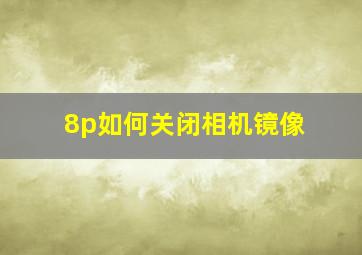 8p如何关闭相机镜像